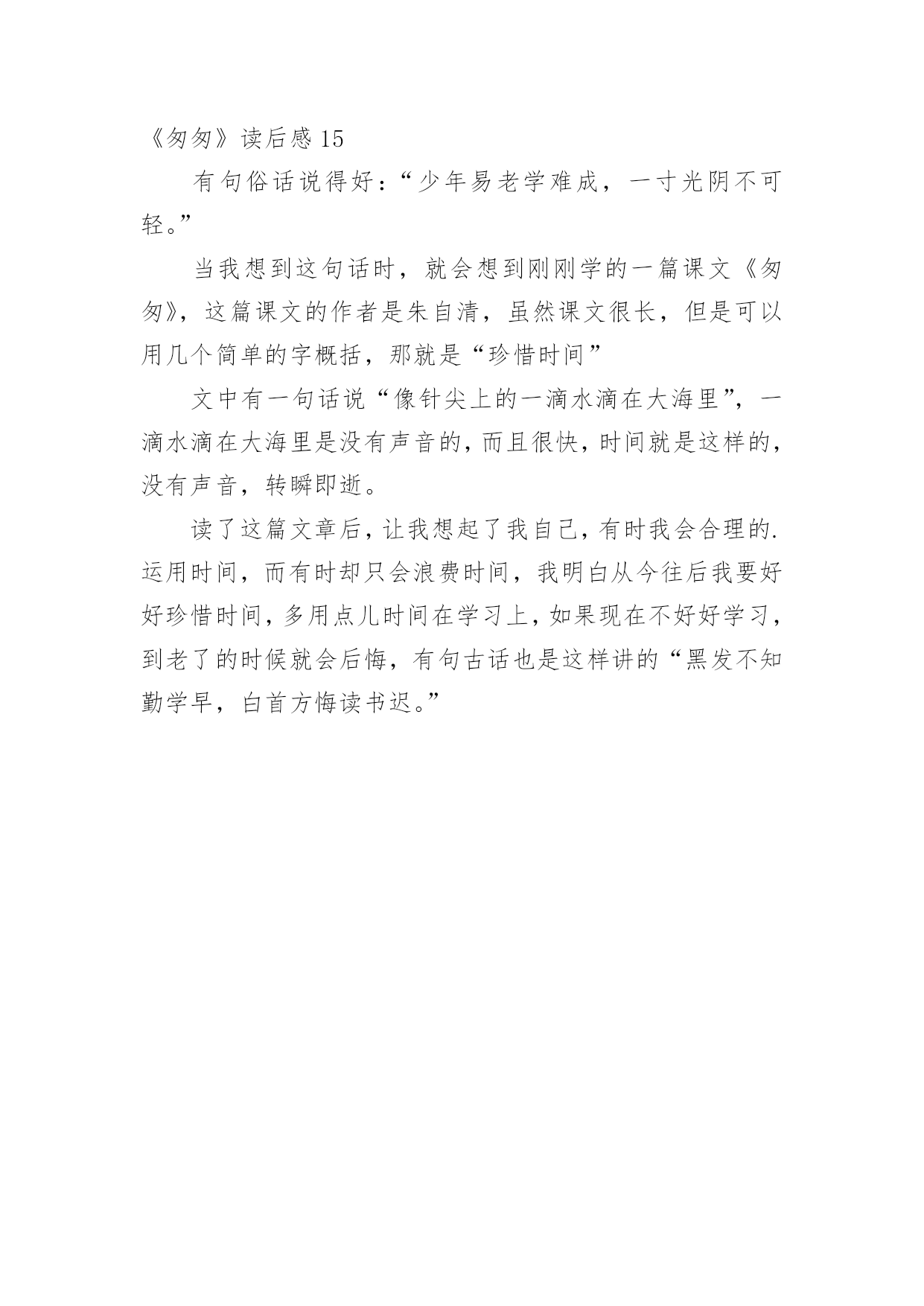 《匆匆》读后感 15

有句俗话说得好：“少年易老学难成，一寸光阴不可轻。”

当我想到这句话时，就会想到刚刚学的一篇课文《匆匆》，这篇课文的作者是朱自清，虽然课文很长，但是可以用几个简单的字概括，那就是“珍惜时间”

文中有一句话说“像针尖上的一滴水滴在大海里”，一滴水滴在大海里是没有声音的，而且很快，时间就是这样的，没有声音，转瞬即逝。

读了这篇文章后，让我想起了我自己，有时我会合理的.运用时间，而有时却只会浪费时间，我明白从今往后我要好好珍惜时间，多用点儿时间在学习上，如果现在不好好学习，到老了的时候就会后悔，有句古话也是这样讲的“黑发不知勤学早，白首方悔读书迟。”